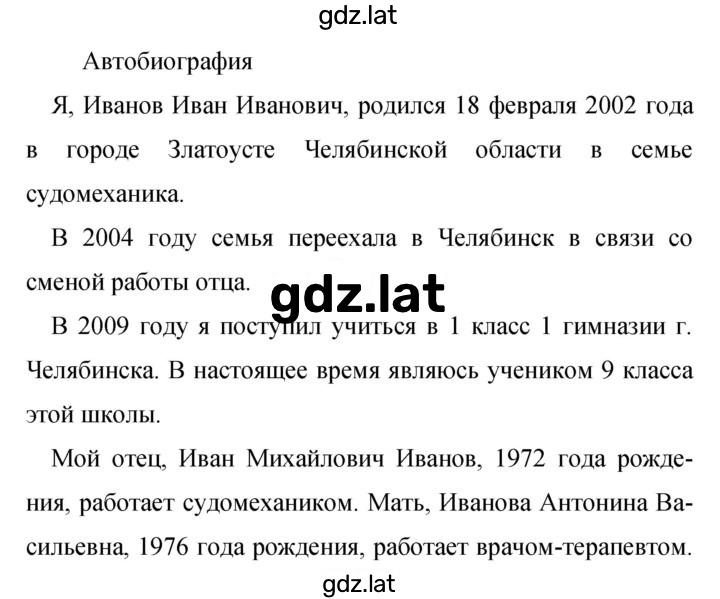 gdz.lat

Автобиография

Я, Иванов Иван Иванович, родился 18 февраля 2002 года в городе Златоусте Челябинской области в семье судомеханика.

В 2004 году семья переехала в Челябинск в связи со сменой работы отца.

gdz.lat

В 2009 году я поступил учиться в 1 класс 1 гимназии г. Челябинска. В настоящее время являюсь учеником 9 класса этой школы.

Мой отец, Иван Михайлович Иванов, 1972 года рождения, работает судомехаником. Мать, Иванова Антонина Васильевна, 1976 года рождения, работает врачом-терапевтом.

gdz.lat